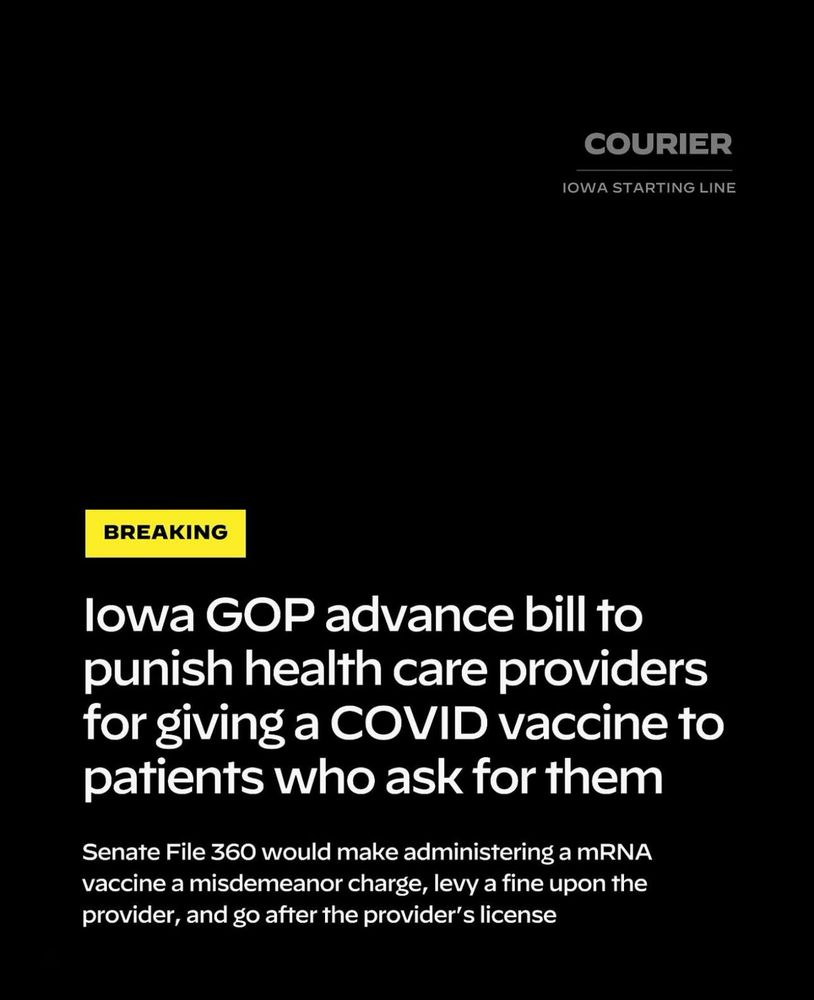 COURIER
IOWA STARTING LINE

BREAKING

Iowa GOP advance bill to punish health care providers for giving a COVID vaccine to patients who ask for them

Senate File 360 would make administering a mRNA vaccine a misdemeanor charge, levy a fine upon the provider, and go after the provider's license